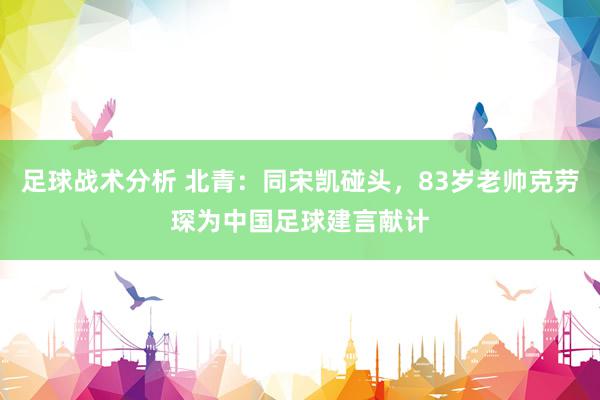 足球战术分析 北青：同宋凯碰头，83岁老帅克劳琛为中国足球建言献计